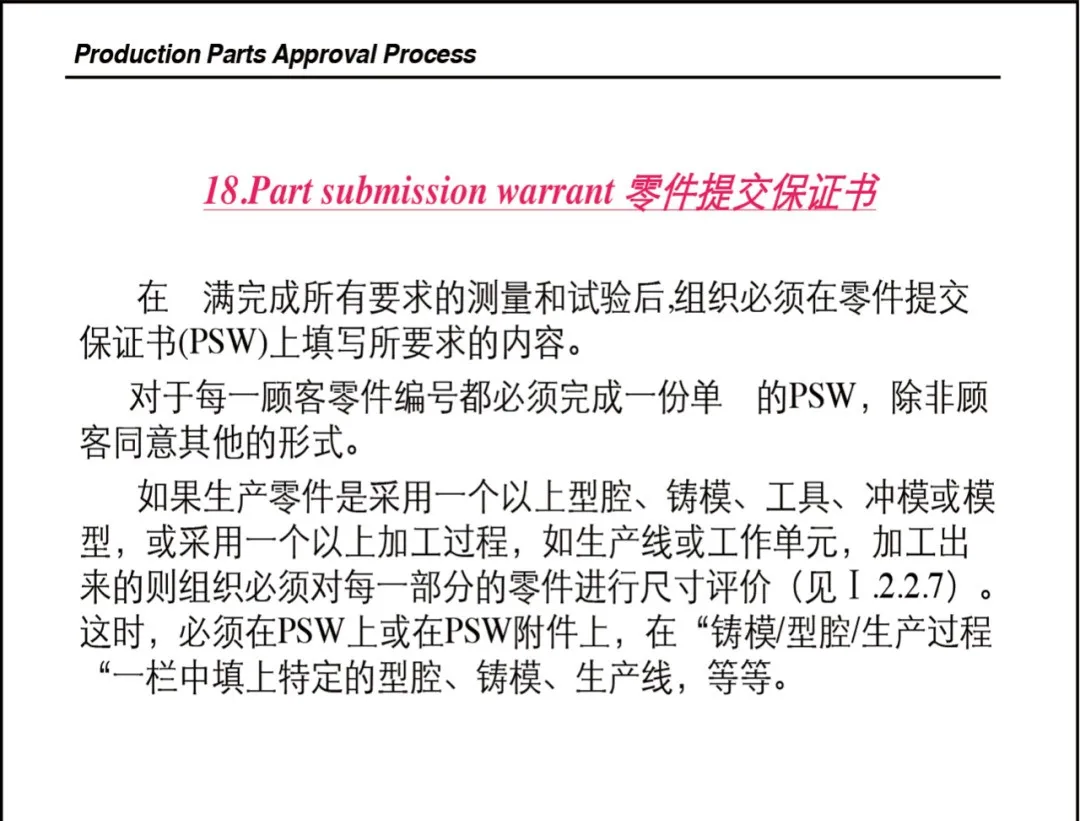 Production Parts Approval Process

18.Part submission warrant 零件提交保证书

在 满完成所有要求的测量和试验后,组织必须在零件提交保证书(PSW)上填写所要求的内容。

对于每一顾客零件编号都必须完成一份单 的PSW，除非顾客同意其他的形式。

如果生产零件是采用一个以上型腔、铸模、工具、冲模或模型，或采用一个以上加工过程，如生产线或工作单元，加工出来的则组织必须对每一部分的零件进行尺寸评价（见Ⅰ.2.2.7）。这时，必须在PSW上或在PSW附件上，在“铸模/型腔/生产过程“一栏中填上特定的型腔、铸模、生产线，等等。